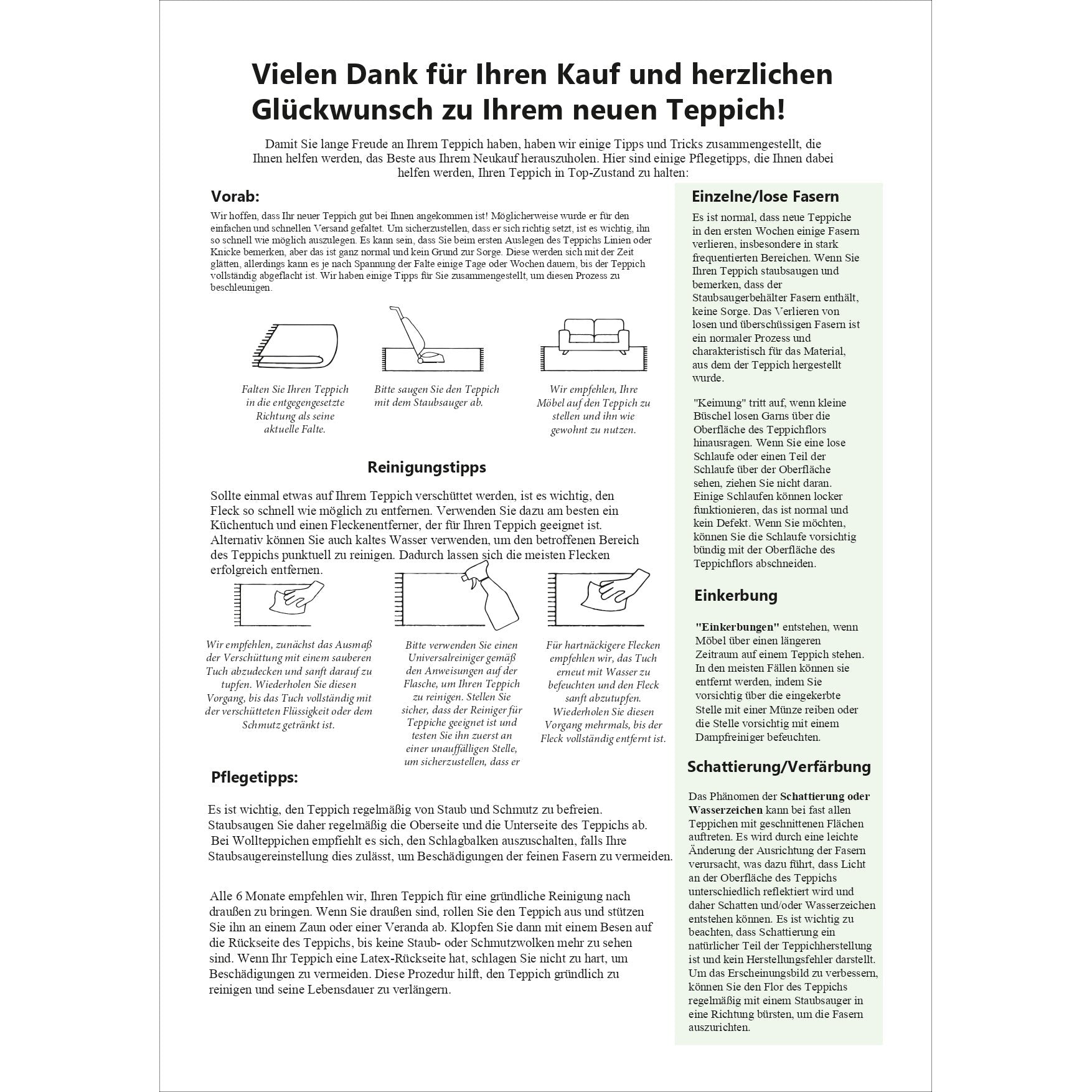 Vielen Dank für Ihren Kauf und herzlichen Glückwunsch zu Ihrem neuen Teppich!

Damit Sie lange Freude an Ihrem Teppich haben, haben wir einige Tipps und Tricks zusammengestellt, die Ihnen helfen werden, das Beste aus Ihrem Neukauf herauszuholen. Hier sind einige Pflegetipps, die Ihnen dabei helfen werden, Ihren Teppich in Top-Zustand zu halten:

Vorab:

Wir hoffen, dass Ihr neuer Teppich gut bei Ihnen angekommen ist! Möglicherweise wurde er für den einfachen und schnellen Versand gefaltet. Um sicherzustellen, dass er sich richtig setzt, ist es wichtig, ihn so schnell wie möglich auszulegen. Es kann sein, dass Sie beim ersten Auslegen des Teppichs Linien oder Knicke bemerken, aber das ist ganz normal und kein Grund zur Sorge. Diese werden sich mit der Zeit glätten, allerdings kann es je nach Spannung der Falte einige Tage oder Wochen dauern, bis der Teppich vollständig abgeflacht ist. Wir haben einige Tipps für Sie zusammengestellt, um diesen Prozess zu beschleunigen.

Falten Sie Ihren Teppich in die entgegengesetzte Richtung als seine aktuelle Falte.

Bitte saugen Sie den Teppich mit dem Staubsauger ab.

Wir empfehlen, Ihre Möbel auf den Teppich zu stellen und ihn wie gewohnt zu nutzen.

Reinigungstipps

Sollte einmal etwas auf Ihrem Teppich verschüttet werden, ist es wichtig, den Fleck so schnell wie möglich zu entfernen. Verwenden Sie dazu am besten ein Küchentuch und einen Fleckenentferner, der für Ihren Teppich geeignet ist. Alternativ können Sie auch kaltes Wasser verwenden, um den betroffenen Bereich des Teppichs punktuell zu reinigen. Dadurch lassen sich die meisten Flecken erfolgreich entfernen.

Wir empfehlen, zunächst das Ausmaß der Verschüttung mit einem sauberen Tuch abzudecken und sanft darauf zu tupfen. Wiederholen Sie diesen Vorgang, bis das Tuch vollständig mit der verschütteten Flüssigkeit oder dem Schmutz getränkt ist.

Bitte verwenden Sie einen Universalreiniger gemäß den Anweisungen auf der Flasche, um Ihren Teppich zu reinigen. Stellen Sie sicher, dass der Reiniger für Teppiche geeignet ist und testen Sie ihn zuerst an einer unauffälligen Stelle, um sicherzustellen, dass er

Für hartnäckigere Flecken empfehlen wir, das Tuch erneut mit Wasser zu befeuchten und den Fleck sanft abzutupfen. Wiederholen Sie diesen Vorgang mehrmals, bis der Fleck vollständig entfernt ist.

Pflegetipps:

Es ist wichtig, den Teppich regelmäßig von Staub und Schmutz zu befreien. Staubsaugen Sie daher regelmäßig die Oberseite und die Unterseite des Teppichs ab. Bei Wollteppichen empfiehlt es sich, den Schlagbalken auszuschalten, falls Ihre Staubsaugereinstellung dies zulässt, um Beschädigungen der feinen Fasern zu vermeiden.

Alle 6 Monate empfehlen wir, Ihren Teppich für eine gründliche Reinigung nach draußen zu bringen. Wenn Sie draußen sind, rollen Sie den Teppich aus und stützen Sie ihn an einem Zaun oder einer Veranda ab. Klopfen Sie dann mit einem Besen auf die Rückseite des Teppichs, bis keine Staub- oder Schmutzwolken mehr zu sehen sind. Wenn Ihr Teppich eine Latex-Rückseite hat, schlagen Sie nicht zu hart, um Beschädigungen zu vermeiden. Diese Prozedur hilft, den Teppich gründlich zu reinigen und seine Lebensdauer zu verlängern.

Einzelne/lose Fasern

Es ist normal, dass neue Teppiche in den ersten Wochen einige Fasern verlieren, insbesondere in stark frequentierten Bereichen. Wenn Sie Ihren Teppich staubsaugen und bemerken, dass der Staubsaugerbehälter Fasern enthält, keine Sorge. Das Verlieren von losen und überschüssigen Fasern ist ein normaler Prozess und charakteristisch für das Material, aus dem der Teppich hergestellt wurde.

"Keimung" tritt auf, wenn kleine Büschel losen Garns über die Oberfläche des Teppichflors hinausragen. Wenn Sie eine lose Schlaufe oder einen Teil der Schlaufe über der Oberfläche sehen, ziehen Sie nicht daran. Einige Schlaufen können locker funktionieren, das ist normal und kein Defekt. Wenn Sie möchten, können Sie die Schlaufe vorsichtig bündig mit der Oberfläche des Teppichflors abschneiden.

Einkerbung

"Einkerbungen" entstehen, wenn Möbel über einen längeren Zeitraum auf einem Teppich stehen. In den meisten Fällen können sie entfernt werden, indem Sie vorsichtig über die eingekerbte Stelle mit einer Münze reiben oder die Stelle vorsichtig mit einem Dampfreiniger befeuchten.

Schattierung/Verfärbung

Das Phänomen der Schattierung oder Wasserzeichen kann bei fast allen Teppichen mit geschnittenen Flächen auftreten. Es wird durch eine leichte Änderung der Ausrichtung der Fasern verursacht, was dazu führt, dass Licht an der Oberfläche des Teppichs unterschiedlich reflektiert wird und daher Schatten und/oder Wasserzeichen entstehen können. Es ist wichtig zu beachten, dass Schattierung ein natürlicher Teil der Teppichherstellung ist und kein Herstellungsfehler darstellt. Um das Erscheinungsbild zu verbessern, können Sie den Flor des Teppichs regelmäßig mit einem Staubsauger in eine Richtung bürsten, um die Fasern auszurichten.